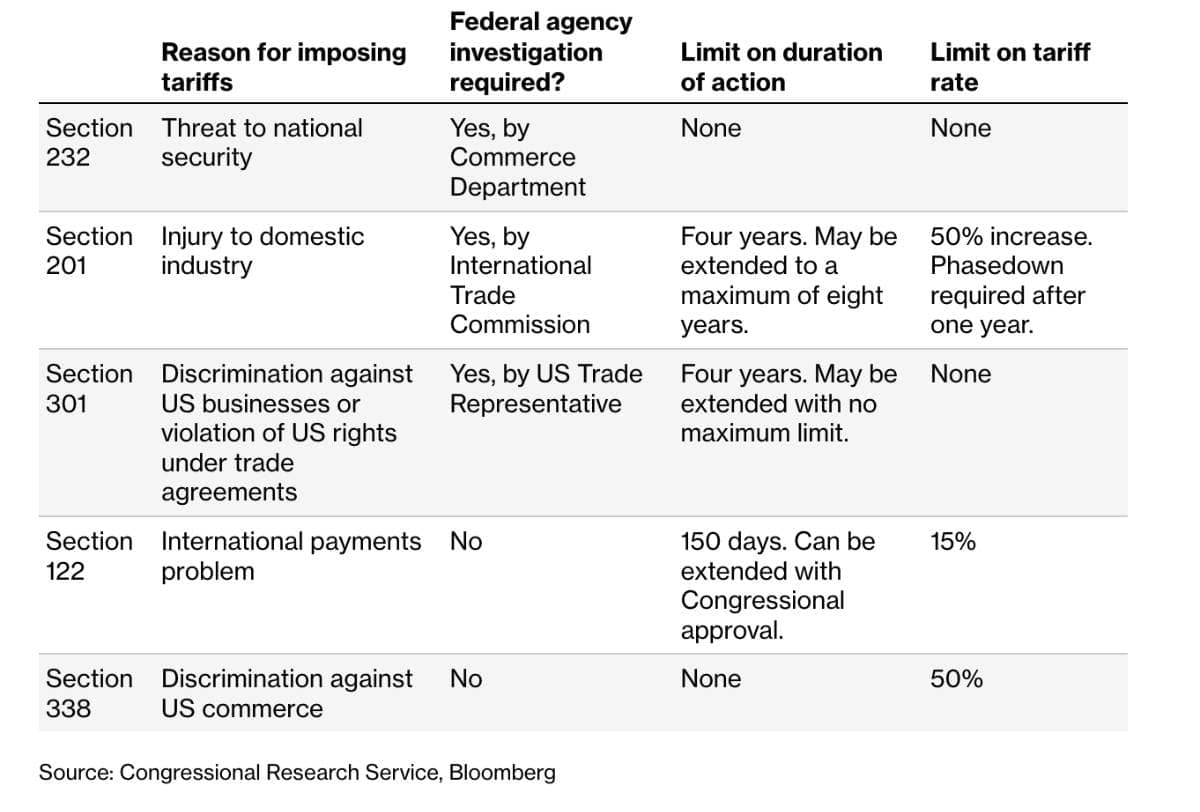 | | Reason for imposing tariffs | Federal agency investigation required? | Limit on duration of action | Limit on tariff rate |
|---|---|---|---|---|
| Section 232 | Threat to national security | Yes, by Commerce Department | None | None |
| Section 201 | Injury to domestic industry | Yes, by International Trade Commission | Four years. May be extended to a maximum of eight years. | 50% increase. Phasedown required after one year. |
| Section 301 | Discrimination against US businesses or violation of US rights under trade agreements | Yes, by US Trade Representative | Four years. May be extended with no maximum limit. | None |
| Section 122 | International payments problem | No | 150 days. Can be extended with Congressional approval. | 15% |
| Section 338 | Discrimination against US commerce | No | None | 50% |

Source: Congressional Research Service, Bloomberg